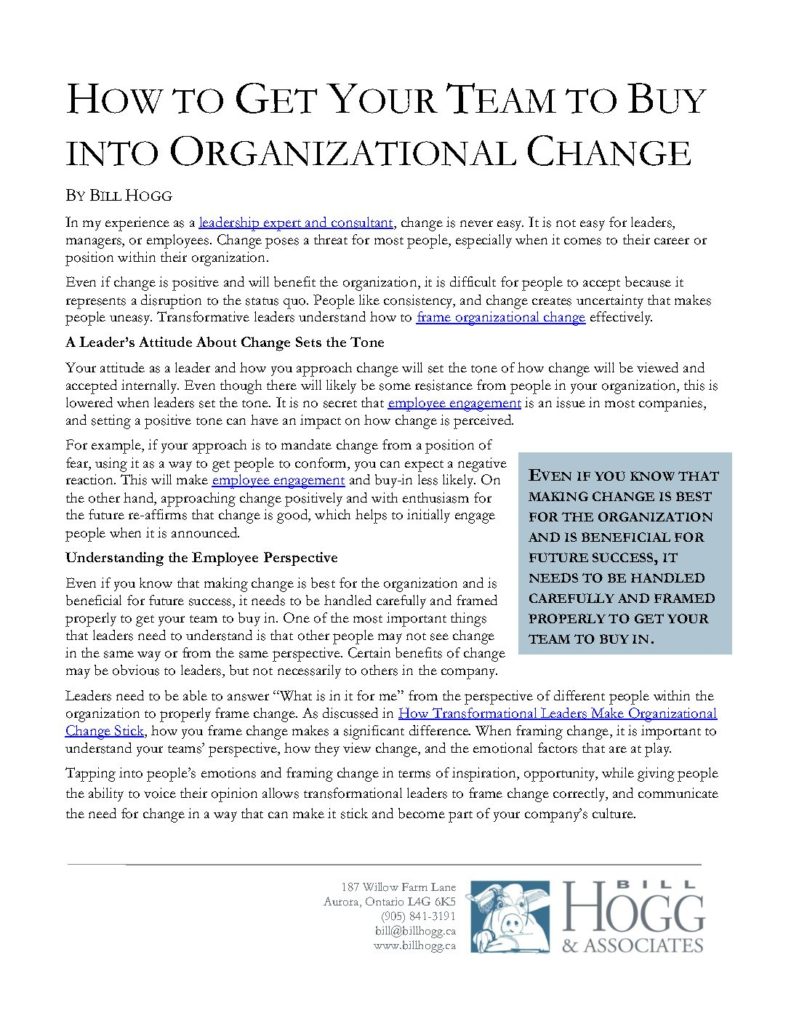 HOW TO GET YOUR TEAM TO BUY INTO ORGANIZATIONAL CHANGE

BY BILL HOGG

In my experience as a leadership expert and consultant, change is never easy. It is not easy for leaders, managers, or employees. Change poses a threat for most people, especially when it comes to their career or position within their organization.

Even if change is positive and will benefit the organization, it is difficult for people to accept because it represents a disruption to the status quo. People like consistency, and change creates uncertainty that makes people uneasy. Transformative leaders understand how to frame organizational change effectively.

A Leader's Attitude About Change Sets the Tone

Your attitude as a leader and how you approach change will set the tone of how change will be viewed and accepted internally. Even though there will likely be some resistance from people in your organization, this is lowered when leaders set the tone. It is no secret that employee engagement is an issue in most companies, and setting a positive tone can have an impact on how change is perceived.

For example, if your approach is to mandate change from a position of fear, using it as a way to get people to conform, you can expect a negative reaction. This will make employee engagement and buy-in less likely. On the other hand, approaching change positively and with enthusiasm for the future re-affirms that change is good, which helps to initially engage people when it is announced.

Understanding the Employee Perspective

Even if you know that making change is best for the organization and is beneficial for future success, it needs to be handled carefully and framed properly to get your team to buy in. One of the most important things that leaders need to understand is that other people may not see change in the same way or from the same perspective. Certain benefits of change may be obvious to leaders, but not necessarily to others in the company.

EVEN IF YOU KNOW THAT MAKING CHANGE IS BEST FOR THE ORGANIZATION AND IS BENEFICIAL FOR FUTURE SUCCESS, IT NEEDS TO BE HANDLED CAREFULLY AND FRAMED PROPERLY TO GET YOUR TEAM TO BUY IN.

Leaders need to be able to answer "What is in it for me" from the perspective of different people within the organization to properly frame change. As discussed in How Transformational Leaders Make Organizational Change Stick, how you frame change makes a significant difference. When framing change, it is important to understand your teams' perspective, how they view change, and the emotional factors that are at play.

Tapping into people's emotions and framing change in terms of inspiration, opportunity, while giving people the ability to voice their opinion allows transformational leaders to frame change correctly, and communicate the need for change in a way that can make it stick and become part of your company's culture.

187 Willow Farm Lane
Aurora, Ontario L4G 6K5
(905) 841-3191
bill@billhogg.ca
www.billhogg.ca

BILL HOGG & ASSOCIATES